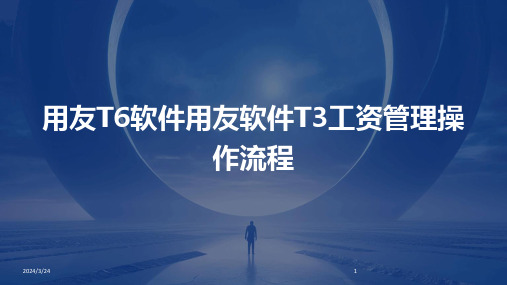 用友T6软件用友软件T3工资管理操作流程

2024/3/24

1